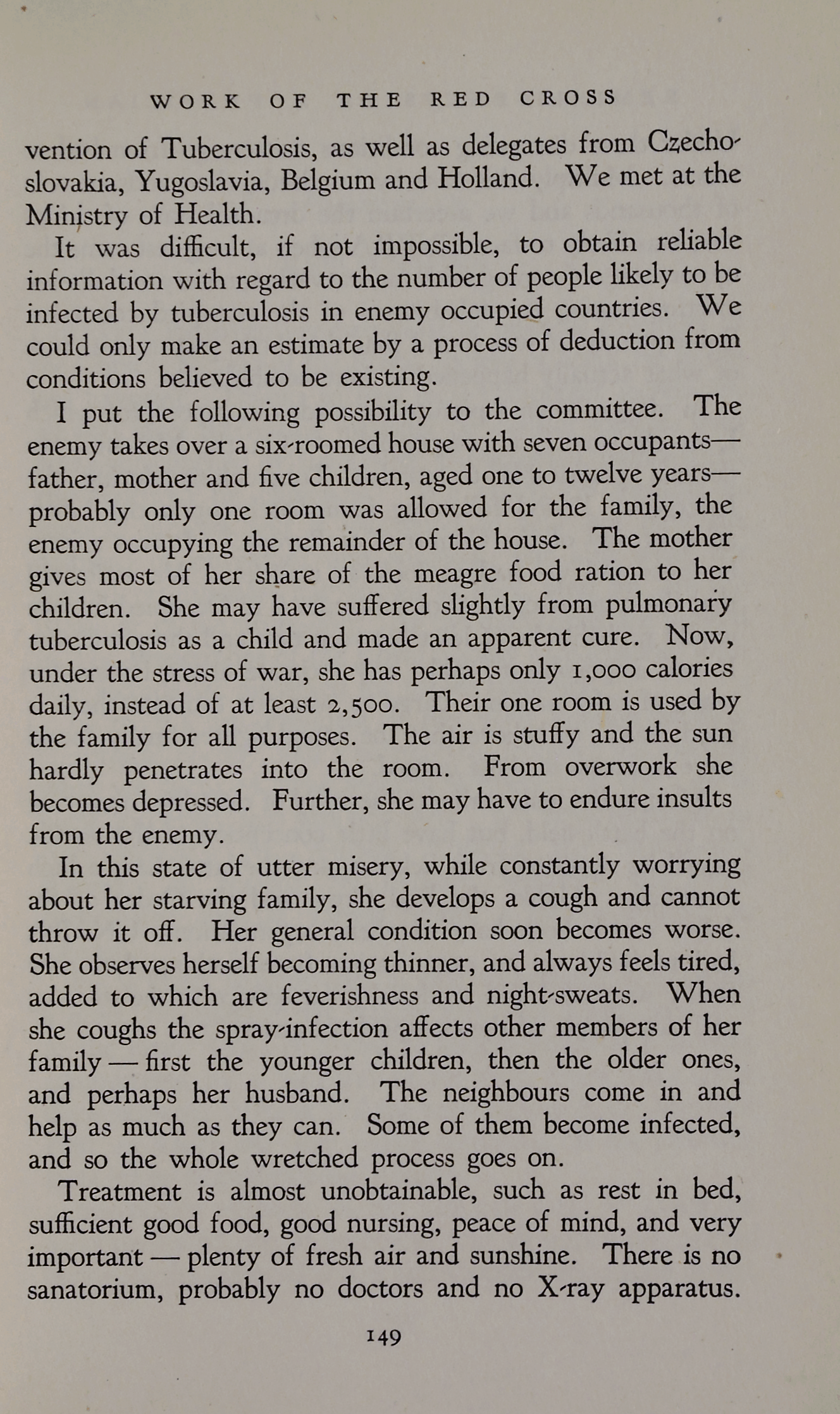 WORK OF THE RED CROSS

vention of Tuberculosis, as well as delegates from Czechoslovakia, Yugoslavia, Belgium and Holland. We met at the Ministry of Health.

It was difficult, if not impossible, to obtain reliable information with regard to the number of people likely to be infected by tuberculosis in enemy occupied countries. We could only make an estimate by a process of deduction from conditions believed to be existing.

I put the following possibility to the committee. The enemy takes over a six-roomed house with seven occupants—father, mother and five children, aged one to twelve years—probably only one room was allowed for the family, the enemy occupying the remainder of the house. The mother gives most of her share of the meagre food ration to her children. She may have suffered slightly from pulmonary tuberculosis as a child and made an apparent cure. Now, under the stress of war, she has perhaps only 1,000 calories daily, instead of at least 2,500. Their one room is used by the family for all purposes. The air is stuffy and the sun hardly penetrates into the room. From overwork she becomes depressed. Further, she may have to endure insults from the enemy.

In this state of utter misery, while constantly worrying about her starving family, she develops a cough and cannot throw it off. Her general condition soon becomes worse. She observes herself becoming thinner, and always feels tired, added to which are feverishness and night-sweats. When she coughs the spray-infection affects other members of her family — first the younger children, then the older ones, and perhaps her husband. The neighbours come in and help as much as they can. Some of them become infected, and so the whole wretched process goes on.

Treatment is almost unobtainable, such as rest in bed, sufficient good food, good nursing, peace of mind, and very important — plenty of fresh air and sunshine. There is no sanatorium, probably no doctors and no X-ray apparatus.

149